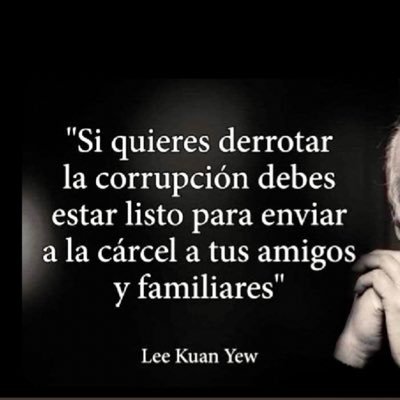 "Si quieres derrotar la corrupción debes estar listo para enviar a la cárcel a tus amigos y familiares"

Lee Kuan Yew